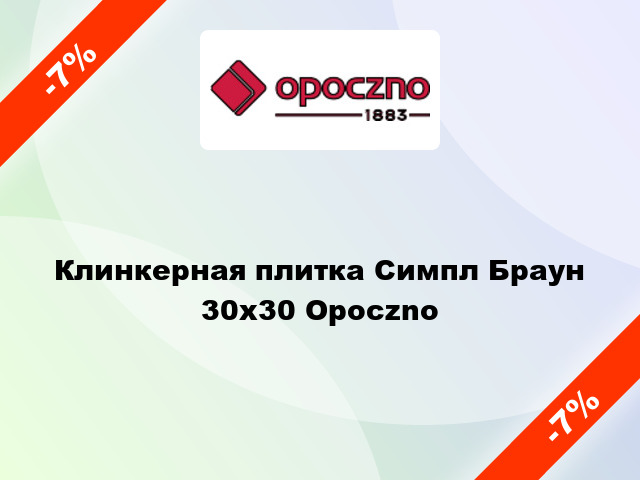 -7%

opoczno
1883

Клинкерная плитка Симпл Браун 30x30 Opoczno

-7%